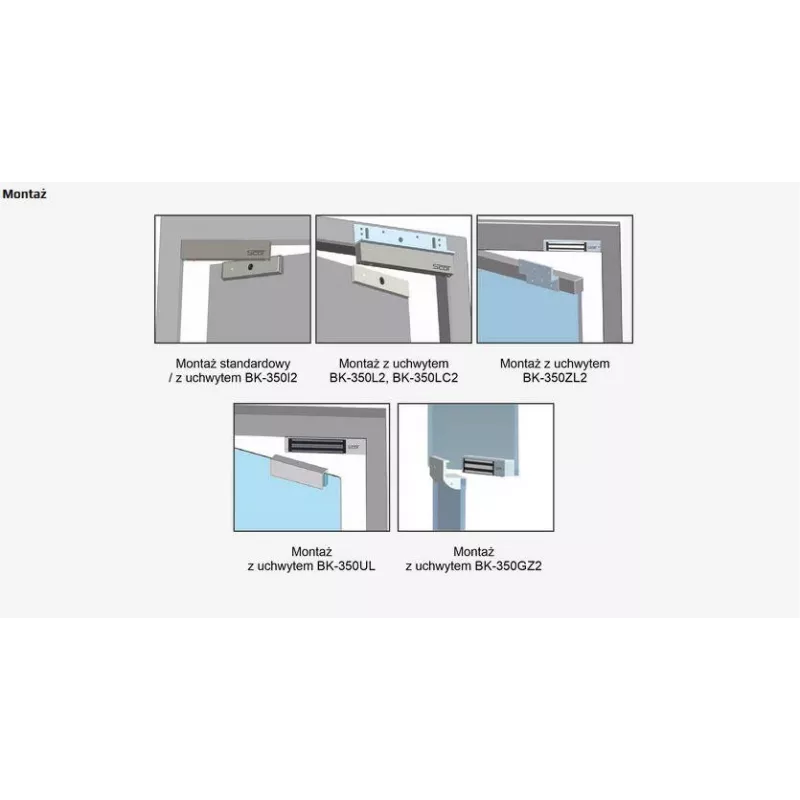 Montaż

Montaż standardowy / z uchwytem BK-350I2

Montaż z uchwytem BK-350L2, BK-350LC2

Montaż z uchwytem BK-350ZL2

Montaż z uchwytem BK-350UL

Montaż z uchwytem BK-350GZ2